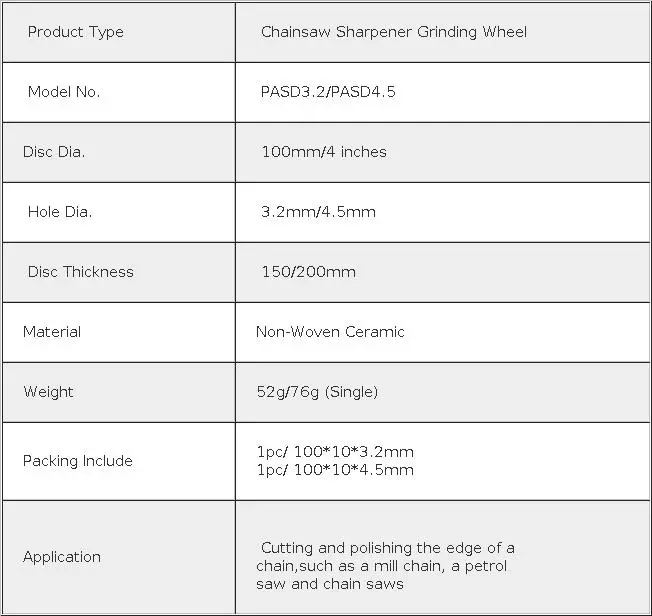 | Product Type | Chainsaw Sharpener Grinding Wheel |
|---|---|
| Model No. | PASD3.2/PASD4.5 |
| Disc Dia. | 100mm/4 inches |
| Hole Dia. | 3.2mm/4.5mm |
| Disc Thickness | 150/200mm |
| Material | Non-Woven Ceramic |
| Weight | 52g/76g (Single) |
| Packing Include | 1pc/ 100*10*3.2mm 1pc/ 100*10*4.5mm |
| Application | Cutting and polishing the edge of a chain,such as a mill chain, a petrol saw and chain saws |